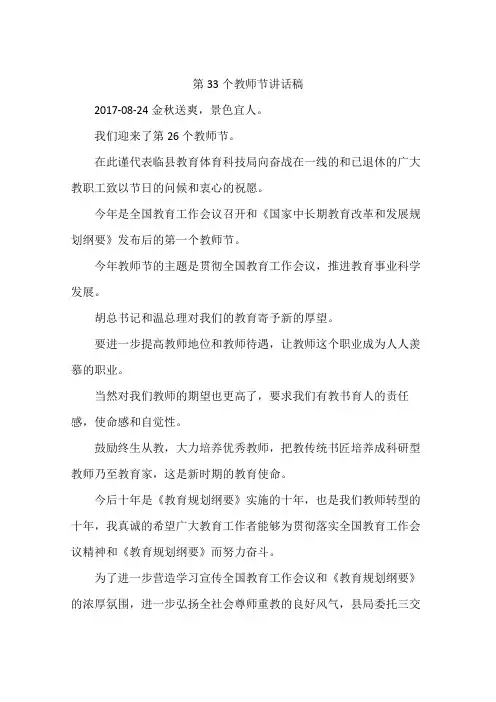 第 33 个教师节讲话稿

2017-08-24 金秋送爽，景色宜人。

我们迎来了第 26 个教师节。

在此谨代表临县教育体育科技局向奋战在一线的和已退休的广大教职工致以节日的问候和衷心的祝愿。

今年是全国教育工作会议召开和《国家中长期教育改革和发展规划纲要》发布后的第一个教师节。

今年教师节的主题是贯彻全国教育工作会议，推进教育事业科学发展。

胡总书记和温总理对我们的教育寄予新的厚望。

要进一步提高教师地位和教师待遇，让教师这个职业成为人人羡慕的职业。

当然对我们教师的期望也更高了，要求我们有教书育人的责任感，使命感和自觉性。

鼓励终生从教，大力培养优秀教师，把教传统书匠培养成科研型教师乃至教育家，这是新时期的教育使命。

今后十年是《教育规划纲要》实施的十年，也是我们教师转型的十年，我真诚的希望广大教育工作者能够为贯彻落实全国教育工作会议精神和《教育规划纲要》而努力奋斗。

为了进一步营造学习宣传全国教育工作会议和《教育规划纲要》的浓厚氛围，进一步弘扬全社会尊师重教的良好风气，县局委托三交